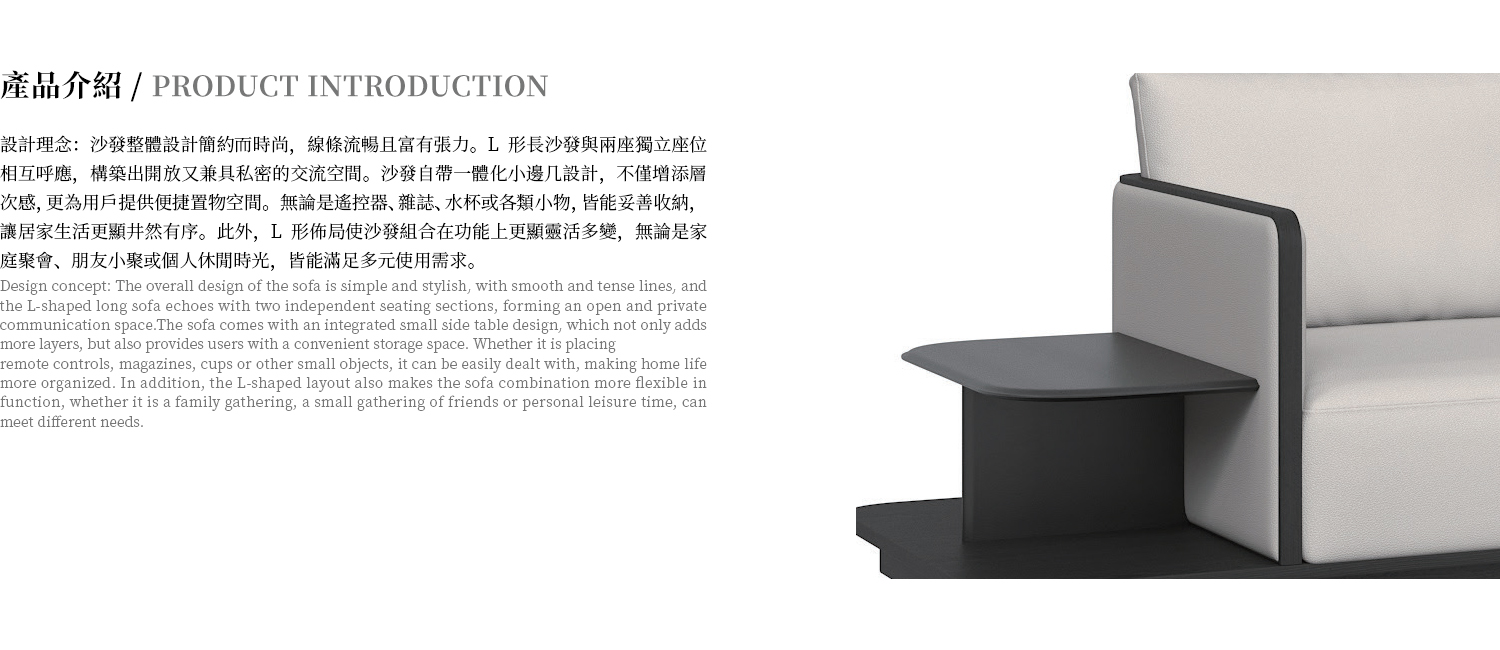 產品介紹 / PRODUCT INTRODUCTION

設計理念：沙發整體設計簡約而時尚，線條流暢且富有張力。L形長沙發與兩座獨立座位相互呼應，構築出開放又兼具私密的交流空間。沙發自帶一體化小邊几設計，不僅增添層次感，更為用戶提供便捷置物空間。無論是遙控器、雜誌、水杯或各類小物，皆能妥善收納，讓居家生活更顯井然有序。此外，L形佈局使沙發組合在功能上更顯靈活多變，無論是家庭聚會、朋友小聚或個人休閒時光，皆能滿足多元使用需求。

Design concept: The overall design of the sofa is simple and stylish, with smooth and tense lines, and the L-shaped long sofa echoes with two independent seating sections, forming an open and private communication space.The sofa comes with an integrated small side table design, which not only adds more layers, but also provides users with a convenient storage space. Whether it is placing remote controls, magazines, cups or other small objects, it can be easily dealt with, making home life more organized. In addition, the L-shaped layout also makes the sofa combination more flexible in function, whether it is a family gathering, a small gathering of friends or personal leisure time, can meet different needs.